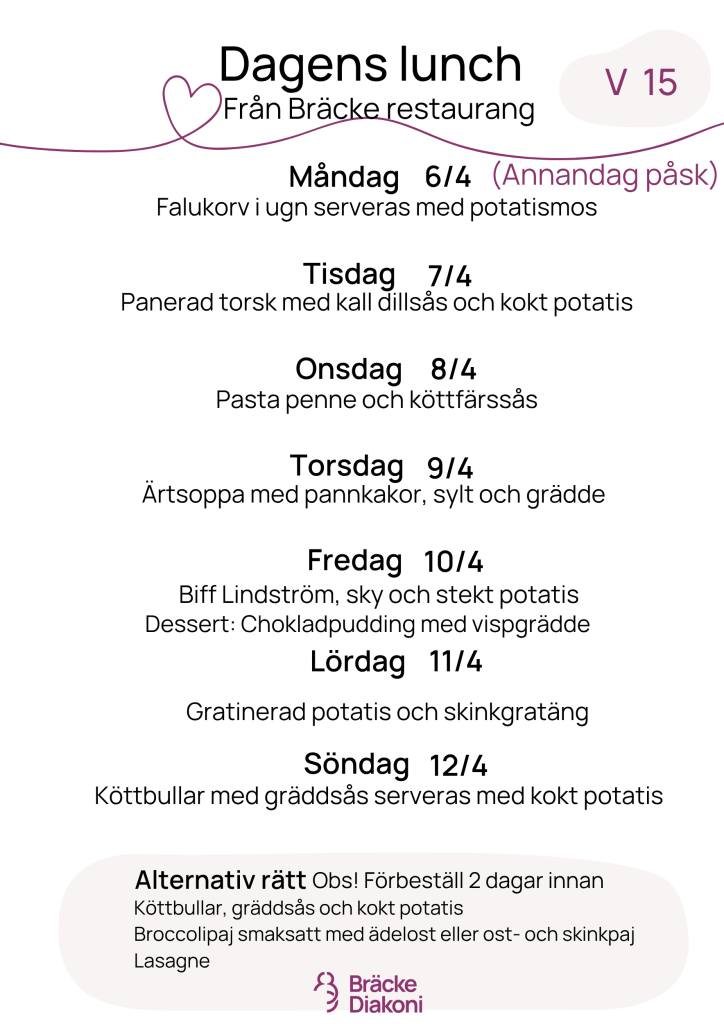 Dagens lunch
Från Bräcke restaurang

V 15

Måndag 6/4 (Annandag påsk)
Falukorv i ugn serveras med potatismos

Tisdag 7/4
Panerad torsk med kall dillsås och kokt potatis

Onsdag 8/4
Pasta penne och köttfärssås

Torsdag 9/4
Ärtsoppa med pannkakor, sylt och grädde

Fredag 10/4
Biff Lindström, sky och stekt potatis
Dessert: Chokladpudding med vispgrädde

Lördag 11/4
Gratinerad potatis och skinkgratäng

Söndag 12/4
Köttbullar med gräddsås serveras med kokt potatis

Alternativ rätt Obs! Förbeställ 2 dagar innan
Köttbullar, gräddsås och kokt potatis
Broccolipaj smaksatt med ädelost eller ost- och skinkpaj
Lasagne

Bräcke Diakoni